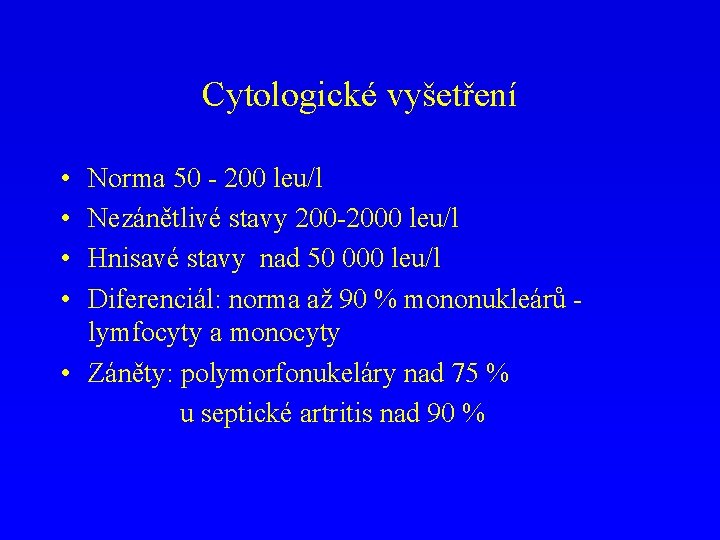 Cytologické vyšetření

• Norma 50 - 200 leu/l
• Nezánětlivé stavy 200-2000 leu/l
• Hnisavé stavy nad 50 000 leu/l
• Diferenciál: norma až 90 % mononukleárů - lymfocyty a monocyty
• Záněty: polymorfonukeláry nad 75 %
u septické artritis nad 90 %